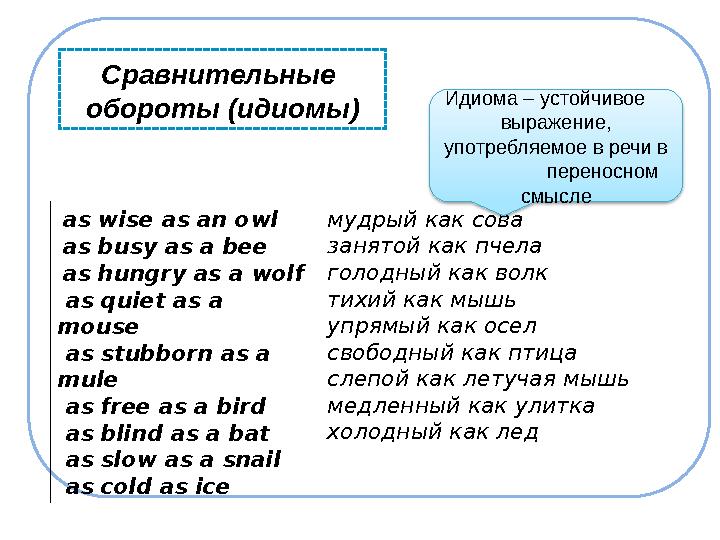 Сравнительные обороты (идиомы)

Идиома – устойчивое выражение, употребляемое в речи в переносном смысле

as wise as an owl
as busy as a bee
as hungry as a wolf
as quiet as a mouse
as stubborn as a mule
as free as a bird
as blind as a bat
as slow as a snail
as cold as ice

мудрый как сова
занятой как пчела
голодный как волк
тихий как мышь
упрямый как осел
свободный как птица
слепой как летучая мышь
медленный как улитка
холодный как лед